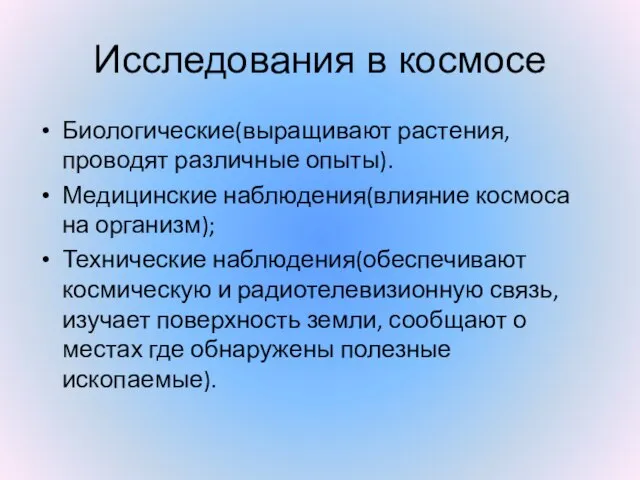 Исследования в космосе

• Биологические(выращивают растения, проводят различные опыты).
• Медицинские наблюдения(влияние космоса на организм);
• Технические наблюдения(обеспечивают космическую и радиотелевизионную связь, изучает поверхность земли, сообщают о местах где обнаружены полезные ископаемые).